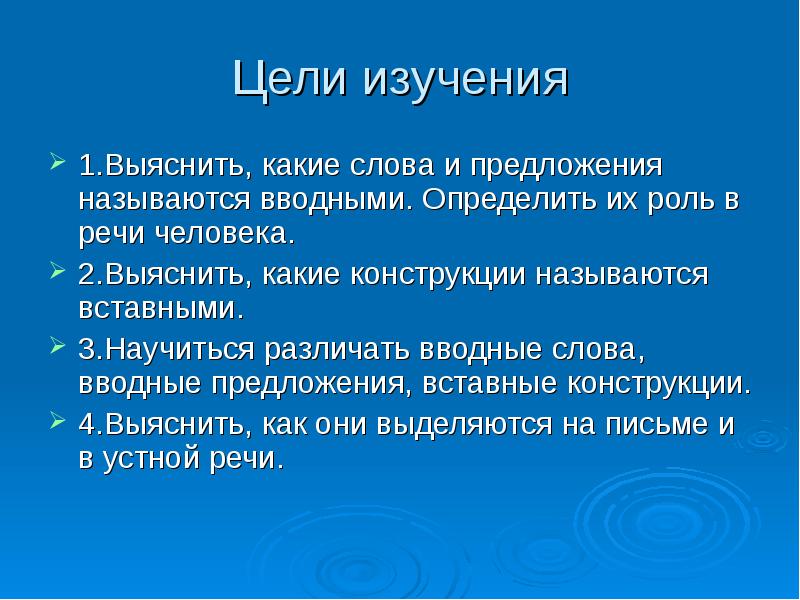 Цели изучения

1.Выяснить, какие слова и предложения называются вводными. Определить их роль в речи человека.

2.Выяснить, какие конструкции называются вставными.

3.Научиться различать вводные слова, вводные предложения, вставные конструкции.

4.Выяснить, как они выделяются на письме и в устной речи.